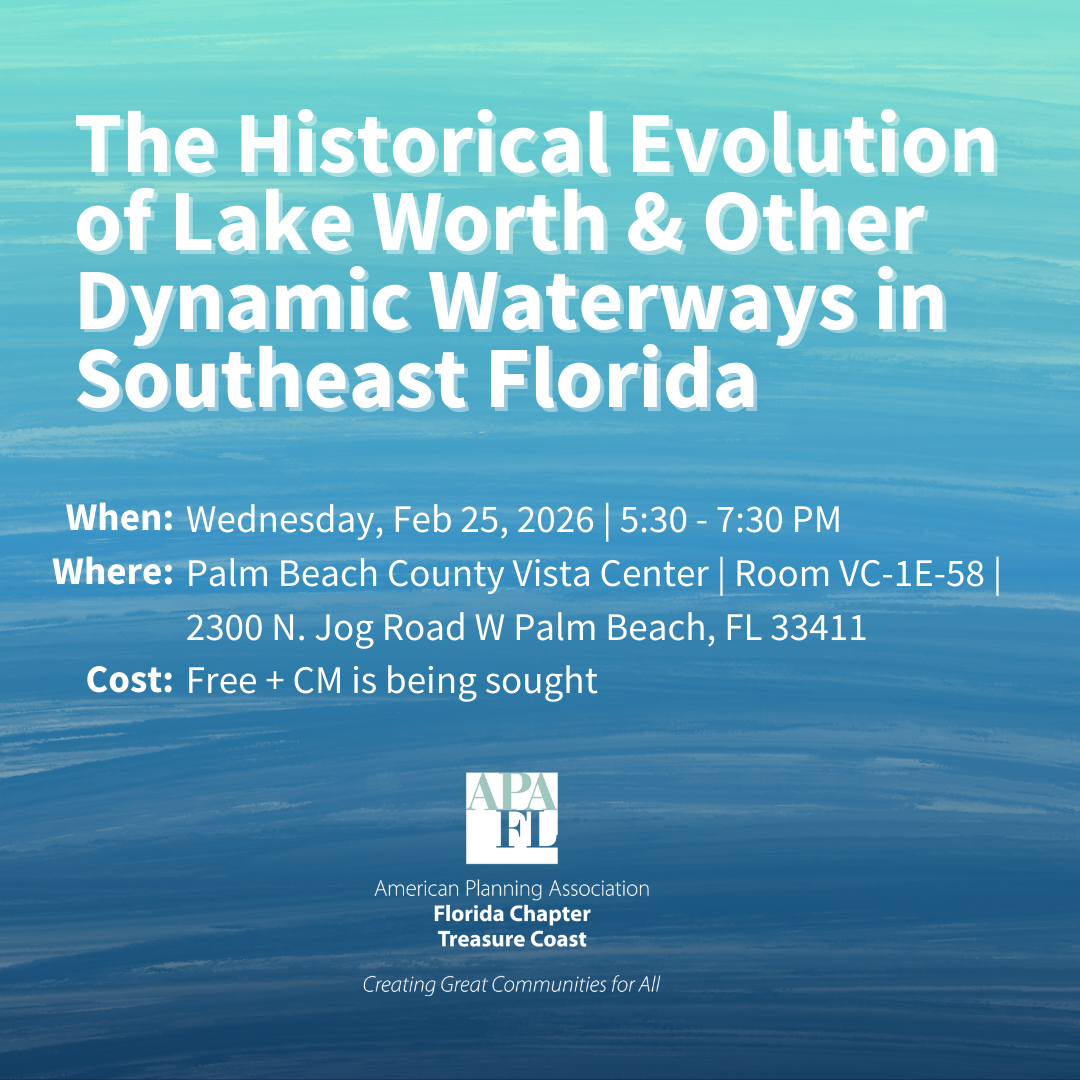 The Historical Evolution of Lake Worth & Other Dynamic Waterways in Southeast Florida

When: Wednesday, Feb 25, 2026 | 5:30 - 7:30 PM
Where: Palm Beach County Vista Center | Room VC-1E-58 | 2300 N. Jog Road W Palm Beach, FL 33411
Cost: Free + CM is being sought

APA
FL

American Planning Association
Florida Chapter
Treasure Coast

Creating Great Communities for All